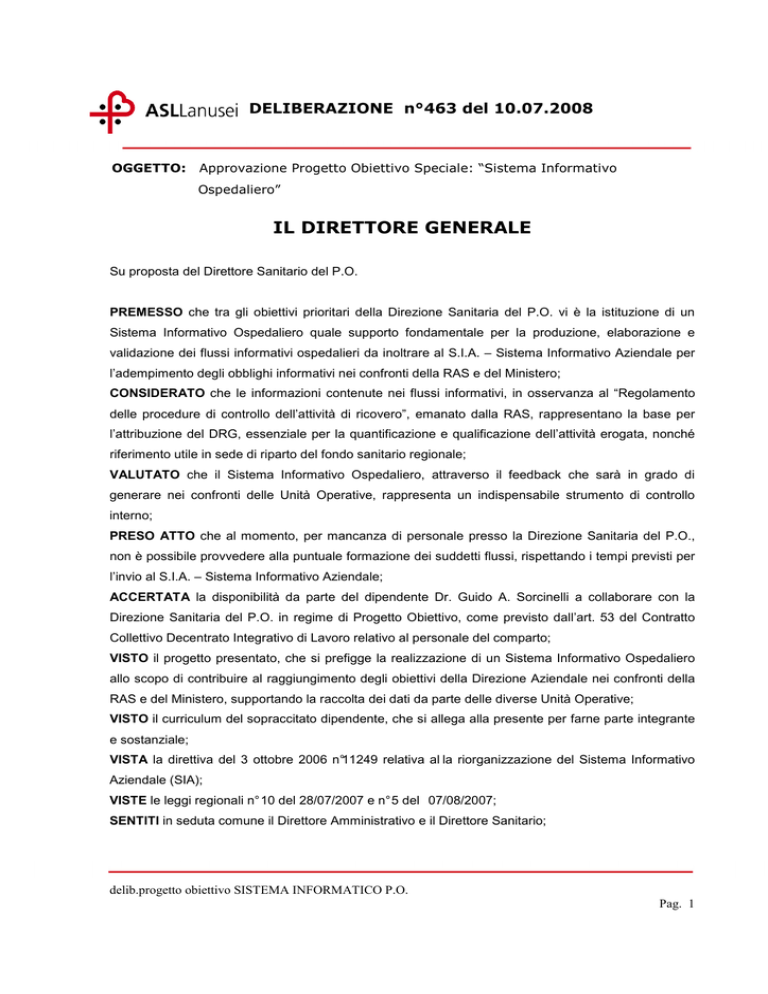 ASLLanusei DELIBERAZIONE n°463 del 10.07.2008

OGGETTO: Approvazione Progetto Obiettivo Speciale: "Sistema Informativo Ospedaliero"

IL DIRETTORE GENERALE

Su proposta del Direttore Sanitario del P.O.

PREMESSO che tra gli obiettivi prioritari della Direzione Sanitaria del P.O. vi è la istituzione di un Sistema Informativo Ospedaliero quale supporto fondamentale per la produzione, elaborazione e validazione dei flussi informativi ospedalieri da inoltrare al S.I.A. – Sistema Informativo Aziendale per l'adempimento degli obblighi informativi nei confronti della RAS e del Ministero;

CONSIDERATO che le informazioni contenute nei flussi informativi, in osservanza al "Regolamento delle procedure di controllo dell'attività di ricovero", emanato dalla RAS, rappresentano la base per l'attribuzione del DRG, essenziale per la quantificazione e qualificazione dell'attività erogata, nonché riferimento utile in sede di riparto del fondo sanitario regionale;

VALUTATO che il Sistema Informativo Ospedaliero, attraverso il feedback che sarà in grado di generare nei confronti delle Unità Operative, rappresenta un indispensabile strumento di controllo interno;

PRESO ATTO che al momento, per mancanza di personale presso la Direzione Sanitaria del P.O., non è possibile provvedere alla puntuale formazione dei suddetti flussi, rispettando i tempi previsti per l'invio al S.I.A. – Sistema Informativo Aziendale;

ACCERTATA la disponibilità da parte del dipendente Dr. Guido A. Sorcinelli a collaborare con la Direzione Sanitaria del P.O. in regime di Progetto Obiettivo, come previsto dall'art. 53 del Contratto Collettivo Decentrato Integrativo di Lavoro relativo al personale del comparto;

VISTO il progetto presentato, che si prefigge la realizzazione di un Sistema Informativo Ospedaliero allo scopo di contribuire al raggiungimento degli obiettivi della Direzione Aziendale nei confronti della RAS e del Ministero, supportando la raccolta dei dati da parte delle diverse Unità Operative;

VISTO il curriculum del sopraccitato dipendente, che si allega alla presente per farne parte integrante e sostanziale;

VISTA la direttiva del 3 ottobre 2006 n°11249 relativa al la riorganizzazione del Sistema Informativo Aziendale (SIA);

VISTE le leggi regionali n° 10 del 28/07/2007 e n° 5 del 07/08/2007;

SENTITI in seduta comune il Direttore Amministrativo e il Direttore Sanitario;

delib.progetto obiettivo SISTEMA INFORMATICO P.O.

Pag. 1